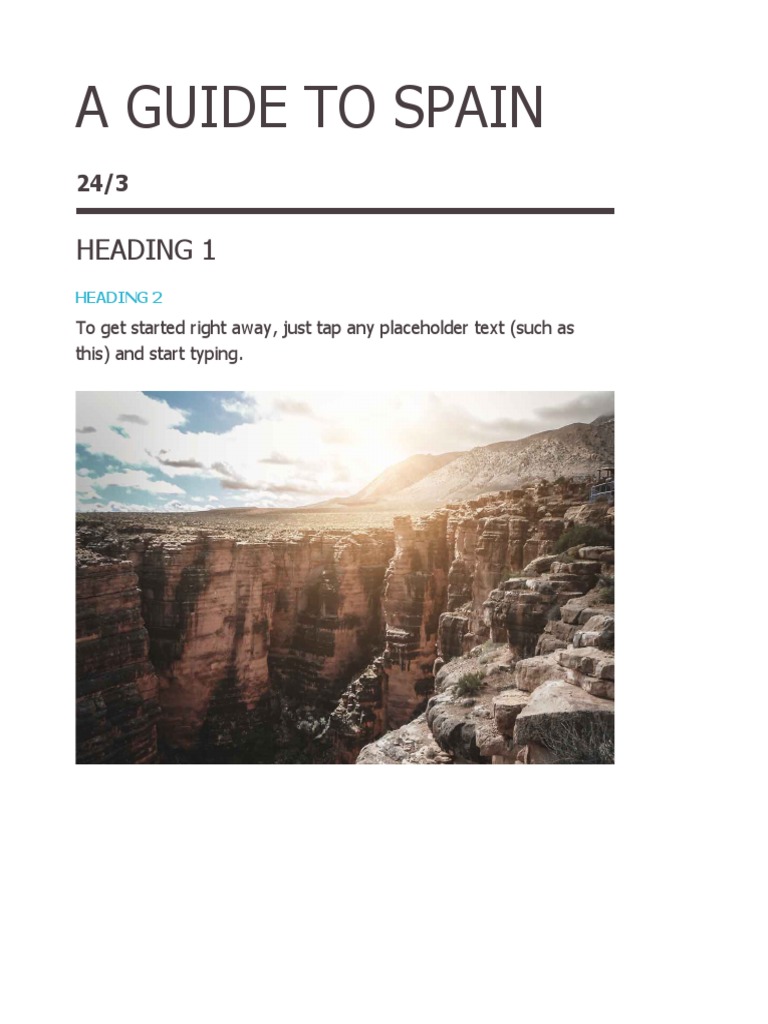 A GUIDE TO SPAIN

24/3

HEADING 1

HEADING 2

To get started right away, just tap any placeholder text (such as this) and start typing.